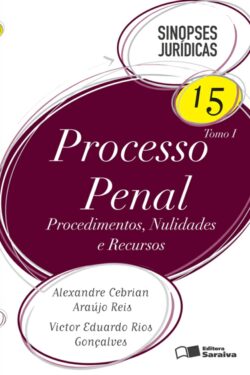 SINOPSES JURÍDICAS

15

Tomo I

Processo Penal

Procedimentos, Nulidades e Recursos

Alexandre Cebrian Araújo Reis

Victor Eduardo Rios Gonçalves

Editora Saraiva